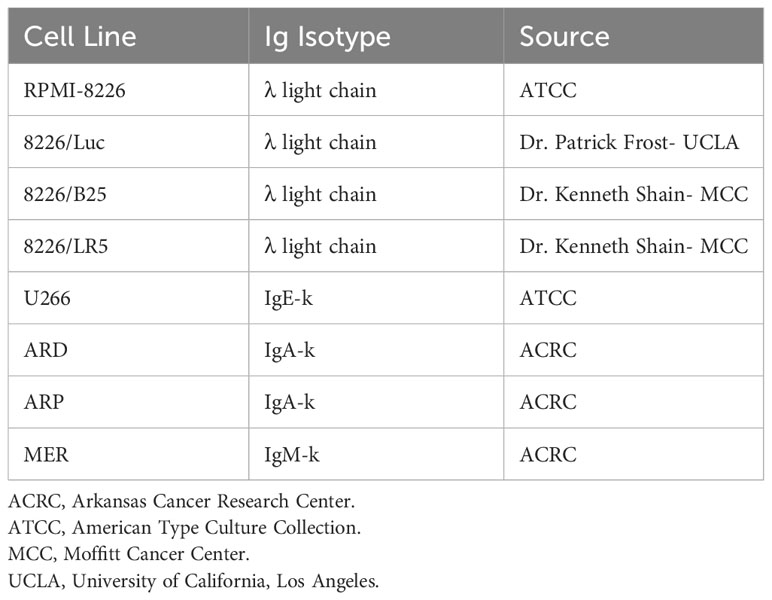 | Cell Line | Ig Isotype | Source |
|---|---|---|
| RPMI-8226 | λ light chain | ATCC |
| 8226/Luc | λ light chain | Dr. Patrick Frost- UCLA |
| 8226/B25 | λ light chain | Dr. Kenneth Shain- MCC |
| 8226/LR5 | λ light chain | Dr. Kenneth Shain- MCC |
| U266 | IgE-k | ATCC |
| ARD | IgA-k | ACRC |
| ARP | IgA-k | ACRC |
| MER | IgM-k | ACRC |

ACRC, Arkansas Cancer Research Center.
ATCC, American Type Culture Collection.
MCC, Moffitt Cancer Center.
UCLA, University of California, Los Angeles.